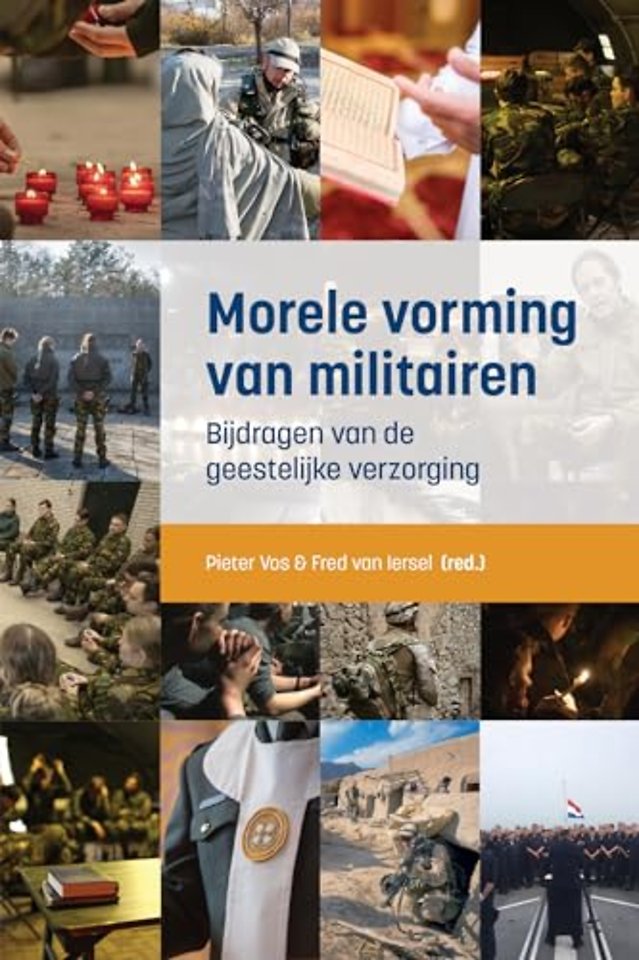 Morele vorming van militairen

Bijdragen van de geestelijke verzorging

Pieter Vos & Fred van Iersel (red.)